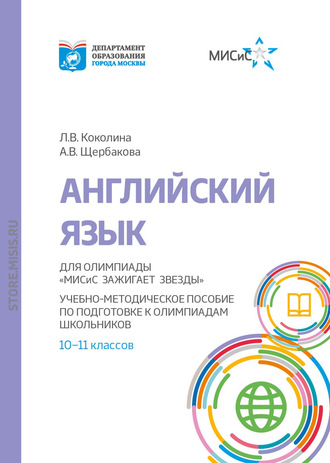 STORE.MISIS.RU

ДЕПАРТАМЕНТ
ОБРАЗОВАНИЯ
ГОРОДА МОСКВЫ

МИСиС

Л.В. Коколина
А.В. Щербакова

АНГЛИЙСКИЙ
ЯЗЫК

ДЛЯ ОЛИМПИАДЫ
«МИСиС ЗАЖИГАЕТ ЗВЕЗДЫ»

УЧЕБНО-МЕТОДИЧЕСКОЕ ПОСОБИЕ
ПО ПОДГОТОВКЕ К ОЛИМПИАДАМ
ШКОЛЬНИКОВ

10–11 классов